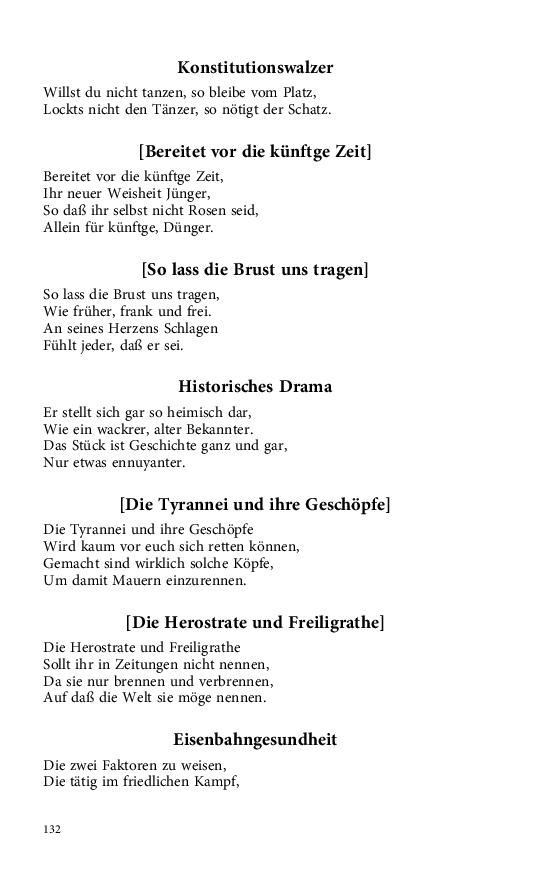 Konstitutionswalzer

Willst du nicht tanzen, so bleibe vom Platz,
Lockts nicht den Tänzer, so nötigt der Schatz.

[Bereitet vor die künftge Zeit]

Bereitet vor die künftge Zeit,
Ihr neuer Weisheit Jünger,
So daß ihr selbst nicht Rosen seid,
Allein für künftge, Dünger.

[So lass die Brust uns tragen]

So lass die Brust uns tragen,
Wie früher, frank und frei.
An seines Herzens Schlagen
Fühlt jeder, daß er sei.

Historisches Drama

Er stellt sich gar so heimisch dar,
Wie ein wackrer, alter Bekannter.
Das Stück ist Geschichte ganz und gar,
Nur etwas ennuyanter.

[Die Tyrannei und ihre Geschöpfe]

Die Tyrannei und ihre Geschöpfe
Wird kaum vor euch sich retten können,
Gemacht sind wirklich solche Köpfe,
Um damit Mauern einzurennen.

[Die Herostrate und Freiligrathe]

Die Herostrate und Freiligrathe
Sollt ihr in Zeitungen nicht nennen,
Da sie nur brennen und verbrennen,
Auf daß die Welt sie möge nennen.

Eisenbahngesundheit

Die zwei Faktoren zu weisen,
Die tätig im friedlichen Kampf,

132